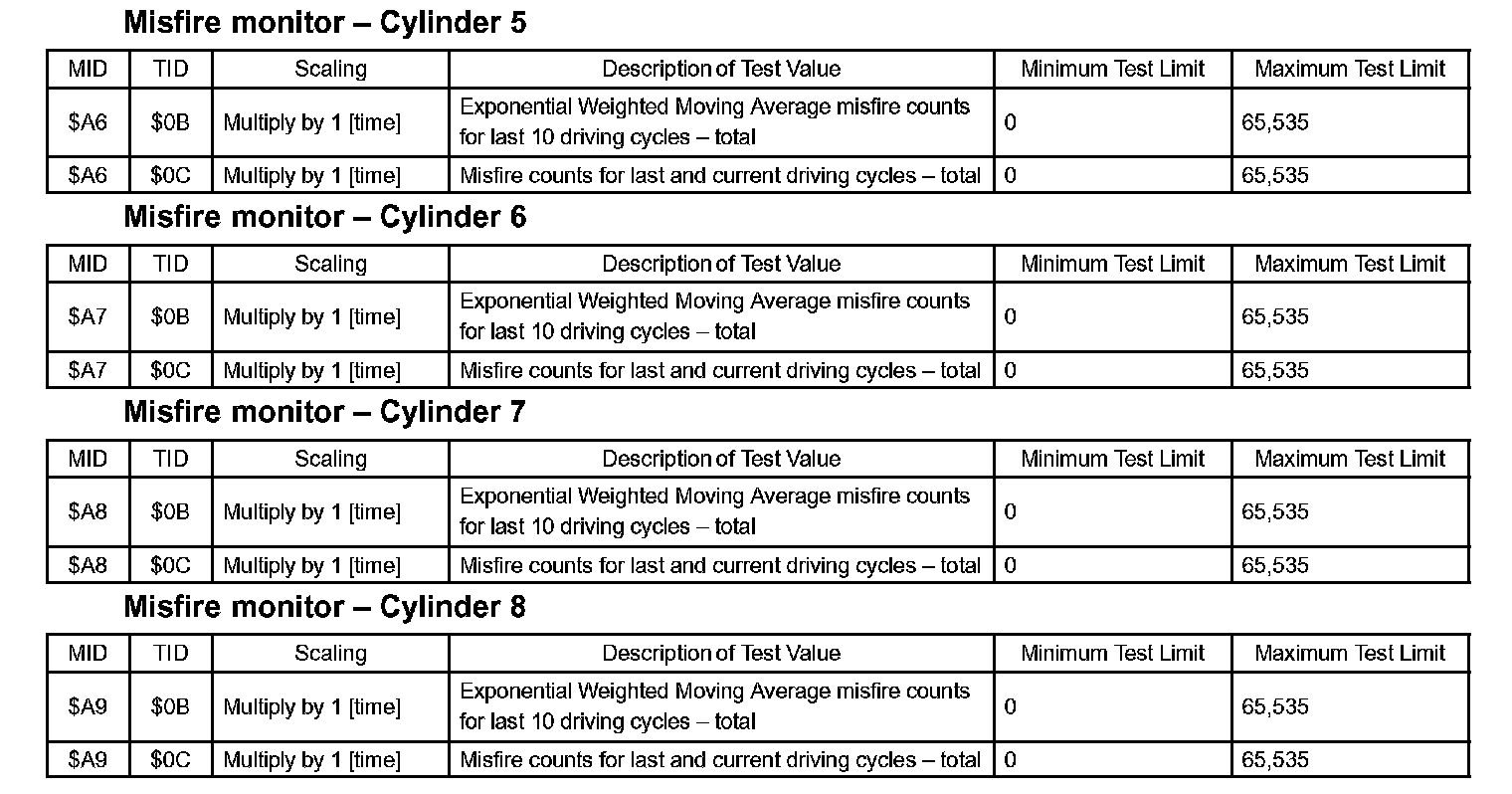 Misfire monitor – Cylinder 5

| MID | TID | Scaling | Description of Test Value | Minimum Test Limit | Maximum Test Limit |
|---|---|---|---|---|---|
| \$A6 | \$0B | Multiply by 1 [time] | Exponential Weighted Moving Average misfire counts for last 10 driving cycles – total | 0 | 65,535 |
| \$A6 | \$0C | Multiply by 1 [time] | Misfire counts for last and current driving cycles – total | 0 | 65,535 |

Misfire monitor – Cylinder 6

| MID | TID | Scaling | Description of Test Value | Minimum Test Limit | Maximum Test Limit |
|---|---|---|---|---|---|
| \$A7 | \$0B | Multiply by 1 [time] | Exponential Weighted Moving Average misfire counts for last 10 driving cycles – total | 0 | 65,535 |
| \$A7 | \$0C | Multiply by 1 [time] | Misfire counts for last and current driving cycles – total | 0 | 65,535 |

Misfire monitor – Cylinder 7

| MID | TID | Scaling | Description of Test Value | Minimum Test Limit | Maximum Test Limit |
|---|---|---|---|---|---|
| \$A8 | \$0B | Multiply by 1 [time] | Exponential Weighted Moving Average misfire counts for last 10 driving cycles – total | 0 | 65,535 |
| \$A8 | \$0C | Multiply by 1 [time] | Misfire counts for last and current driving cycles – total | 0 | 65,535 |

Misfire monitor – Cylinder 8

| MID | TID | Scaling | Description of Test Value | Minimum Test Limit | Maximum Test Limit |
|---|---|---|---|---|---|
| \$A9 | \$0B | Multiply by 1 [time] | Exponential Weighted Moving Average misfire counts for last 10 driving cycles – total | 0 | 65,535 |
| \$A9 | \$0C | Multiply by 1 [time] | Misfire counts for last and current driving cycles – total | 0 | 65,535 |